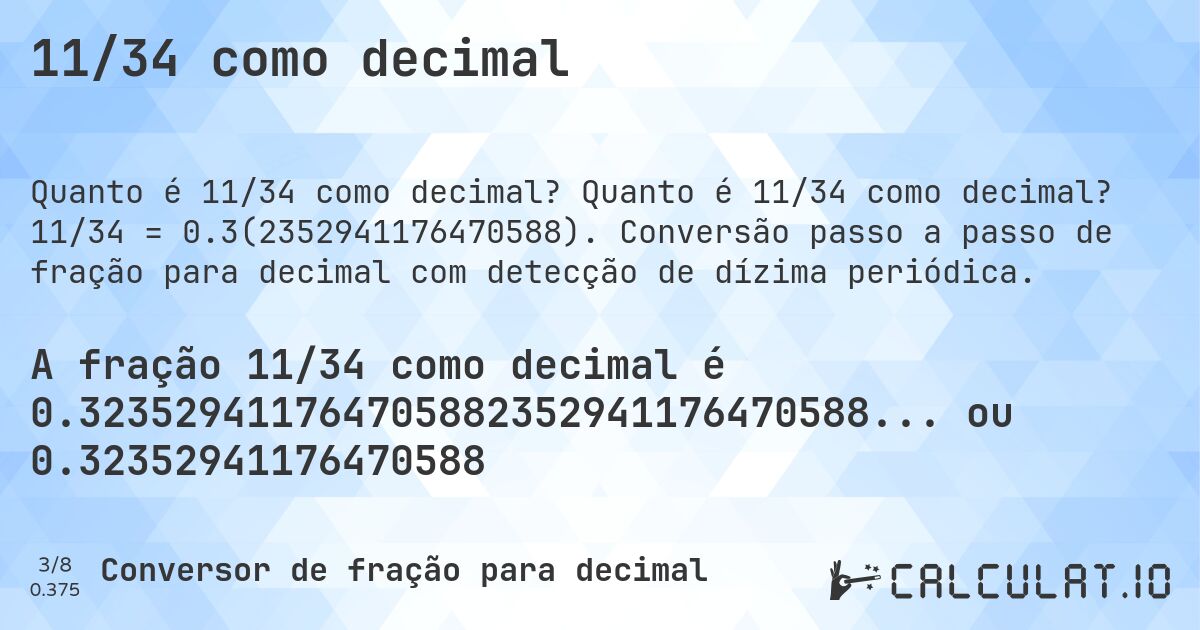 11/34 como decimal

Quanto é 11/34 como decimal? Quanto é 11/34 como decimal? 11/34 = 0.3(2352941176470588). Conversão passo a passo de fração para decimal com detecção de dízima periódica.

A fração 11/34 como decimal é 0.323529411764705882352941176470588... ou 0.32352941176470588

3/8
0.375

Conversor de fração para decimal

CALCULAT.IO